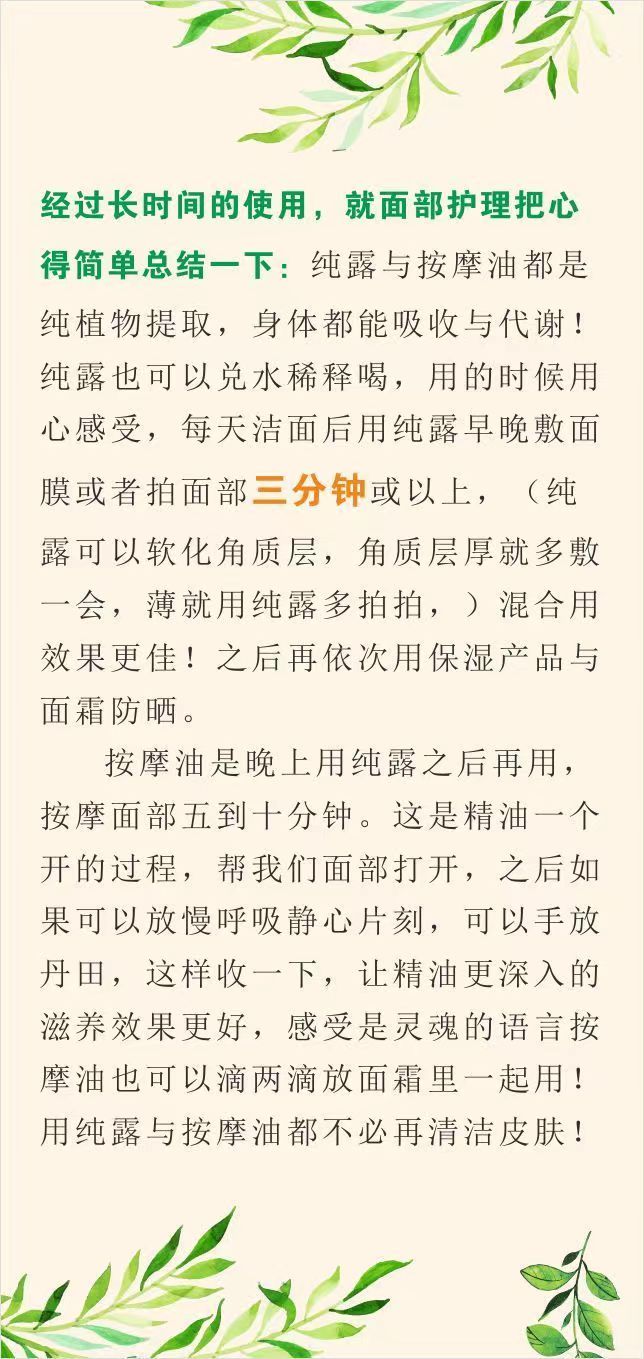 经过长时间的使用，就面部护理把心得简单总结一下：纯露与按摩油都是纯植物提取，身体都能吸收与代谢！纯露也可以兑水稀释喝，用的时候用心感受，每天洁面后用纯露早晚敷面膜或者拍面部三分钟或以上，（纯露可以软化角质层，角质层厚就多敷一会，薄就用纯露多拍拍，）混合用效果更佳！之后再依次用保湿产品与面霜防晒。

按摩油是晚上用纯露之后再用，按摩面部五到十分钟。这是精油一个开的过程，帮我们面部打开，之后如果可以放慢呼吸静心片刻，可以手放丹田，这样收一下，让精油更深入的滋养效果更好，感受是灵魂的语言按摩油也可以滴两滴放面霜里一起用！用纯露与按摩油都不必再清洁皮肤！